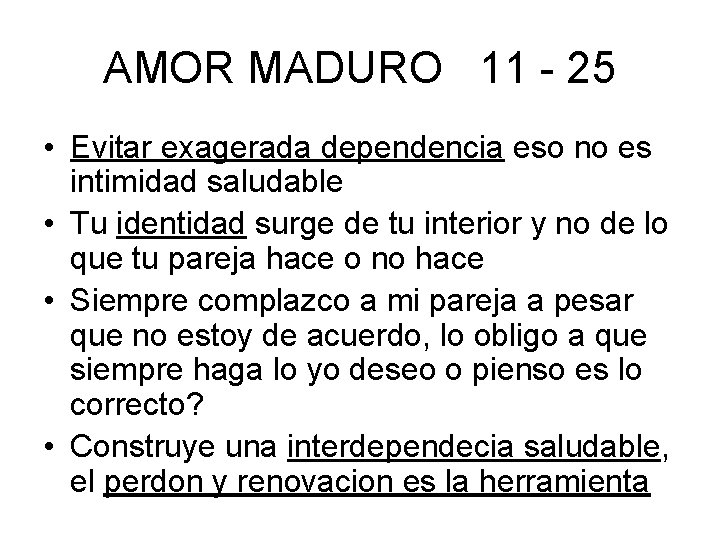 AMOR MADURO 11 - 25

• Evitar exagerada dependencia eso no es intimidad saludable

• Tu identidad surge de tu interior y no de lo que tu pareja hace o no hace

• Siempre complazco a mi pareja a pesar que no estoy de acuerdo, lo obligo a que siempre haga lo yo deseo o pienso es lo correcto?

• Construye una interdependecia saludable, el perdon y renovacion es la herramienta